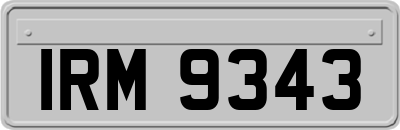 IRM 9343